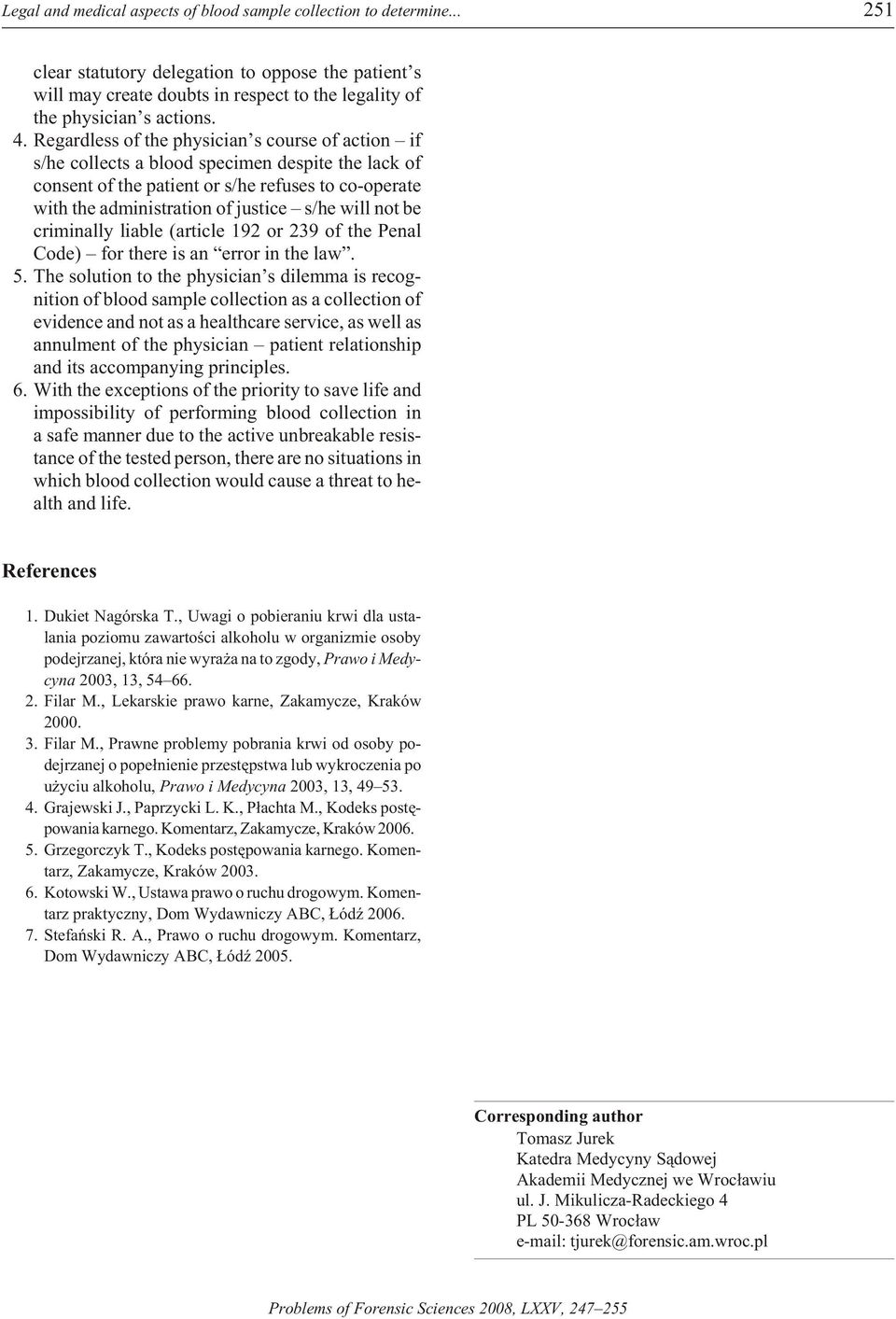 Legal and medical aspects of blood sample collection to determine... 251

clear statutory delegation to oppose the patient's will may create doubts in respect to the legality of the physician's actions.

4. Regardless of the physician's course of action – if s/he collects a blood specimen despite the lack of consent of the patient or s/he refuses to co-operate with the administration of justice – s/he will not be criminally liable (article 192 or 239 of the Penal Code) – for there is an "error in the law".

5. The solution to the physician's dilemma is recognition of blood sample collection as a collection of evidence and not as a healthcare service, as well as annulment of the physician – patient relationship and its accompanying principles.

6. With the exceptions of the priority to save life and impossibility of performing blood collection in a safe manner due to the active unbreakable resistance of the tested person, there are no situations in which blood collection would cause a threat to health and life.

References

1. Dukiet Nagórska T., Uwagi o pobieraniu krwi dla ustalania poziomu zawartości alkoholu w organizmie osoby podejrzanej, która nie wyraża na to zgody, Prawo i Medycyna 2003, 13, 54–66.
2. Filar M., Lekarskie prawo karne, Zakamycze, Kraków 2000.
3. Filar M., Prawne problemy pobrania krwi od osoby podejrzanej o popełnienie przestępstwa lub wykroczenia po użyciu alkoholu, Prawo i Medycyna 2003, 13, 49–53.
4. Grajewski J., Paprzycki L. K., Płachta M., Kodeks postępowania karnego. Komentarz, Zakamycze, Kraków 2006.
5. Grzegorczyk T., Kodeks postępowania karnego. Komentarz, Zakamycze, Kraków 2003.
6. Kotowski W., Ustawa prawo o ruchu drogowym. Komentarz praktyczny, Dom Wydawniczy ABC, Łódź 2006.
7. Stefański R. A., Prawo o ruchu drogowym. Komentarz, Dom Wydawniczy ABC, Łódź 2005.

Corresponding author
Tomasz Jurek
Katedra Medycyny Sądowej
Akademii Medycznej we Wrocławiu
ul. J. Mikulicza-Radeckiego 4
PL 50-368 Wrocław
e-mail: tjurek@forensic.am.wroc.pl

Problems of Forensic Sciences 2008, LXXV, 247–255